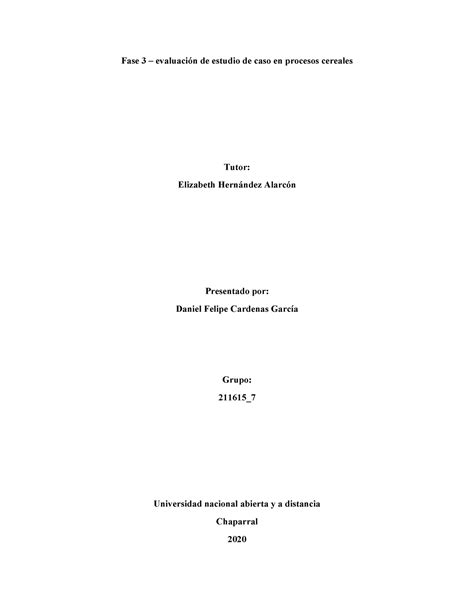 Fase 3 – evaluación de estudio de caso en procesos cereales

Tutor:
Elizabeth Hernández Alarcón

Presentado por:
Daniel Felipe Cardenas García

Grupo:
211615_7

Universidad nacional abierta y a distancia
Chaparral
2020